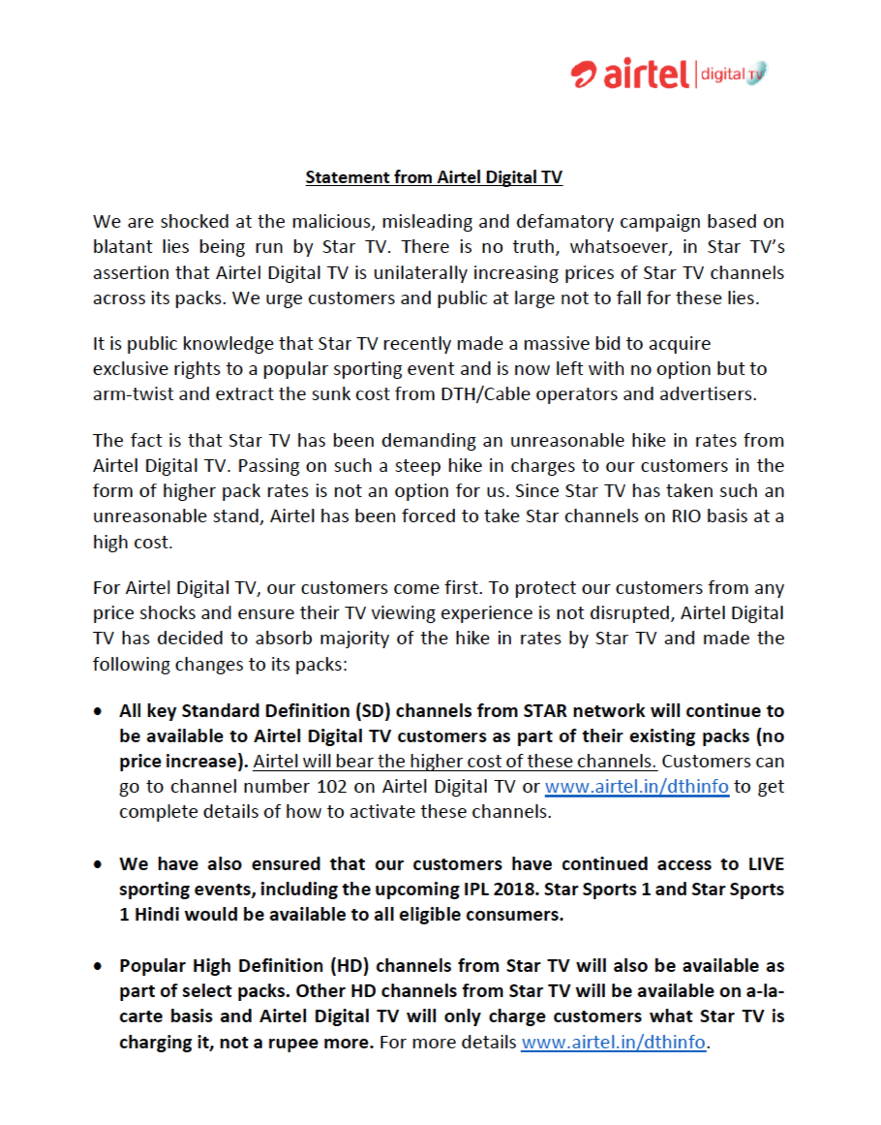 airtel | digital TV

Statement from Airtel Digital TV

We are shocked at the malicious, misleading and defamatory campaign based on blatant lies being run by Star TV. There is no truth, whatsoever, in Star TV's assertion that Airtel Digital TV is unilaterally increasing prices of Star TV channels across its packs. We urge customers and public at large not to fall for these lies.

It is public knowledge that Star TV recently made a massive bid to acquire exclusive rights to a popular sporting event and is now left with no option but to arm-twist and extract the sunk cost from DTH/Cable operators and advertisers.

The fact is that Star TV has been demanding an unreasonable hike in rates from Airtel Digital TV. Passing on such a steep hike in charges to our customers in the form of higher pack rates is not an option for us. Since Star TV has taken such an unreasonable stand, Airtel has been forced to take Star channels on RIO basis at a high cost.

For Airtel Digital TV, our customers come first. To protect our customers from any price shocks and ensure their TV viewing experience is not disrupted, Airtel Digital TV has decided to absorb majority of the hike in rates by Star TV and made the following changes to its packs:

• All key Standard Definition (SD) channels from STAR network will continue to be available to Airtel Digital TV customers as part of their existing packs (no price increase). Airtel will bear the higher cost of these channels. Customers can go to channel number 102 on Airtel Digital TV or www.airtel.in/dthinfo to get complete details of how to activate these channels.

• We have also ensured that our customers have continued access to LIVE sporting events, including the upcoming IPL 2018. Star Sports 1 and Star Sports 1 Hindi would be available to all eligible consumers.

• Popular High Definition (HD) channels from Star TV will also be available as part of select packs. Other HD channels from Star TV will be available on a-la-carte basis and Airtel Digital TV will only charge customers what Star TV is charging it, not a rupee more. For more details www.airtel.in/dthinfo.